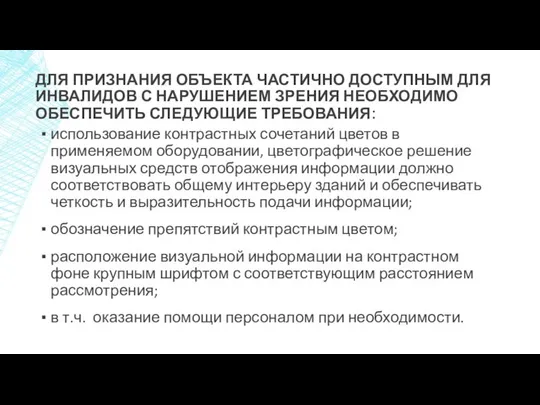 ДЛЯ ПРИЗНАНИЯ ОБЪЕКТА ЧАСТИЧНО ДОСТУПНЫМ ДЛЯ ИНВАЛИДОВ С НАРУШЕНИЕМ ЗРЕНИЯ НЕОБХОДИМО ОБЕСПЕЧИТЬ СЛЕДУЮЩИЕ ТРЕБОВАНИЯ:

▪ использование контрастных сочетаний цветов в применяемом оборудовании, цветографическое решение визуальных средств отображения информации должно соответствовать общему интерьеру зданий и обеспечивать четкость и выразительность подачи информации;

▪ обозначение препятствий контрастным цветом;

▪ расположение визуальной информации на контрастном фоне крупным шрифтом с соответствующим расстоянием рассмотрения;

▪ в т.ч. оказание помощи персоналом при необходимости.